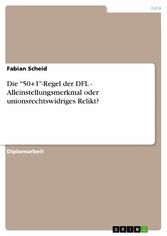 Jura

Fabian Scheid

Die "50+1"-Regel der DFL - Alleinstellungsmerkmal oder unionsrechtswidriges Relikt?

Diplomarbeit

GRIN